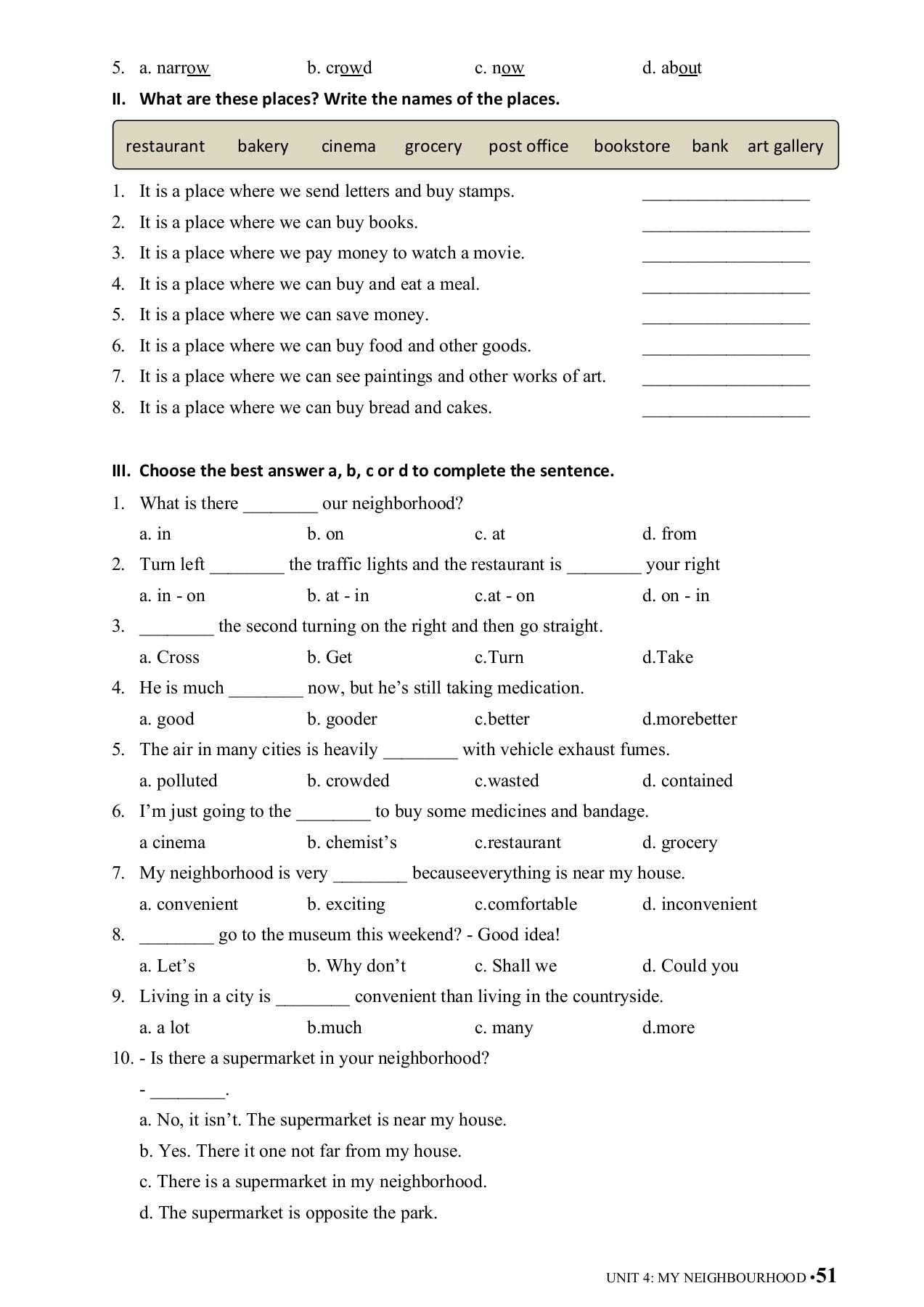 5. a. narrow b. crowd c. now d. about

II. What are these places? Write the names of the places.

restaurant bakery cinema grocery post office bookstore bank art gallery

1. It is a place where we send letters and buy stamps. __________________
2. It is a place where we can buy books. __________________
3. It is a place where we pay money to watch a movie. __________________
4. It is a place where we can buy and eat a meal. __________________
5. It is a place where we can save money. __________________
6. It is a place where we can buy food and other goods. __________________
7. It is a place where we can see paintings and other works of art. __________________
8. It is a place where we can buy bread and cakes. __________________

III. Choose the best answer a, b, c or d to complete the sentence.

1. What is there ________ our neighborhood?
a. in b. on c. at d. from
2. Turn left ________ the traffic lights and the restaurant is ________ your right
a. in - on b. at - in c.at - on d. on - in
3. ________ the second turning on the right and then go straight.
a. Cross b. Get c.Turn d.Take
4. He is much ________ now, but he's still taking medication.
a. good b. gooder c.better d.morebetter
5. The air in many cities is heavily ________ with vehicle exhaust fumes.
a. polluted b. crowded c.wasted d. contained
6. I'm just going to the ________ to buy some medicines and bandage.
a cinema b. chemist's c.restaurant d. grocery
7. My neighborhood is very ________ becauseeverything is near my house.
a. convenient b. exciting c.comfortable d. inconvenient
8. ________ go to the museum this weekend? - Good idea!
a. Let's b. Why don't c. Shall we d. Could you
9. Living in a city is ________ convenient than living in the countryside.
a. a lot b.much c. many d.more
10. - Is there a supermarket in your neighborhood?
- ________.
a. No, it isn't. The supermarket is near my house.
b. Yes. There it one not far from my house.
c. There is a supermarket in my neighborhood.
d. The supermarket is opposite the park.

UNIT 4: MY NEIGHBOURHOOD •51